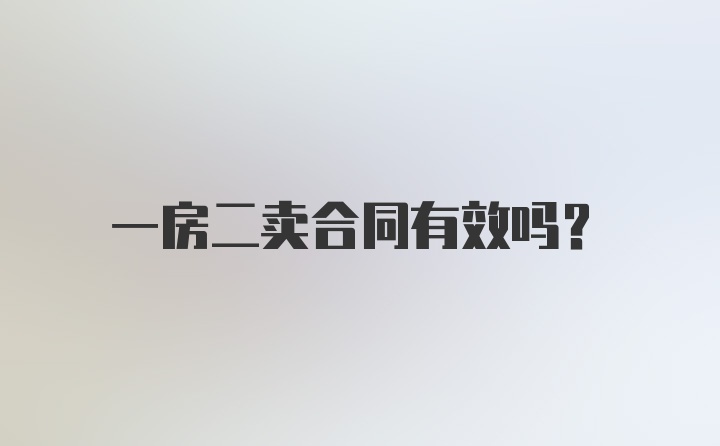 一房二卖合同有效吗？